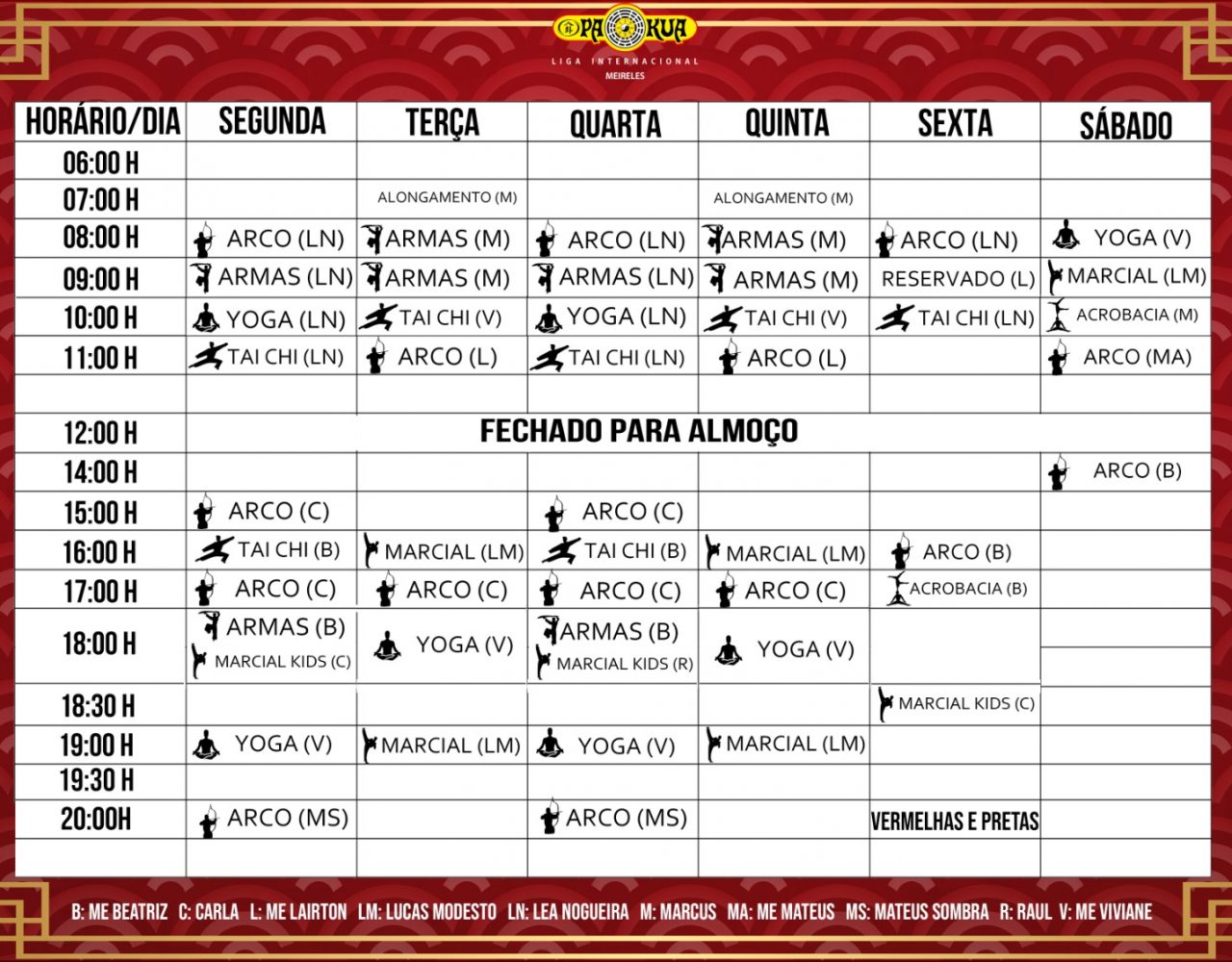 PA KUA
LIGA INTERNACIONAL
MEIRELES

| HORÁRIO/DIA | SEGUNDA | TERÇA | QUARTA | QUINTA | SEXTA | SÁBADO |
|---|---|---|---|---|---|---|
| 06:00 H | | | | | | |
| 07:00 H | | ALONGAMENTO (M) | | ALONGAMENTO (M) | | |
| 08:00 H | ARCO (LN) | ARMAS (M) | ARCO (LN) | ARMAS (M) | ARCO (LN) | YOGA (V) |
| 09:00 H | ARMAS (LN) | ARMAS (M) | ARMAS (LN) | ARMAS (M) | RESERVADO (L) | MARCIAL (LM) |
| 10:00 H | YOGA (LN) | TAI CHI (V) | YOGA (LN) | TAI CHI (V) | TAI CHI (LN) | ACROBACIA (M) |
| 11:00 H | TAI CHI (LN) | ARCO (L) | TAI CHI (LN) | ARCO (L) | | ARCO (MA) |
| | | | | | | |
| 12:00 H | FECHADO PARA ALMOÇO | | | | | |
| 14:00 H | | | | | | ARCO (B) |
| 15:00 H | ARCO (C) | | ARCO (C) | | | |
| 16:00 H | TAI CHI (B) | MARCIAL (LM) | TAI CHI (B) | MARCIAL (LM) | ARCO (B) | |
| 17:00 H | ARCO (C) | ARCO (C) | ARCO (C) | ARCO (C) | ACROBACIA (B) | |
| 18:00 H | ARMAS (B) MARCIAL KIDS (C) | YOGA (V) | ARMAS (B) MARCIAL KIDS (R) | YOGA (V) | | |
| 18:30 H | | | | | MARCIAL KIDS (C) | |
| 19:00 H | YOGA (V) | MARCIAL (LM) | YOGA (V) | MARCIAL (LM) | | |
| 19:30 H | | | | | | |
| 20:00H | ARCO (MS) | | ARCO (MS) | | VERMELHAS E PRETAS | |
| | | | | | | |

B: ME BEATRIZ C: CARLA L: ME LAIRTON LM: LUCAS MODESTO LN: LEA NOGUEIRA M: MARCUS MA: ME MATEUS MS: MATEUS SOMBRA R: RAUL V: ME VIVIANE